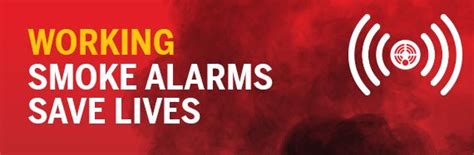 WORKING
SMOKE ALARMS
SAVE LIVES